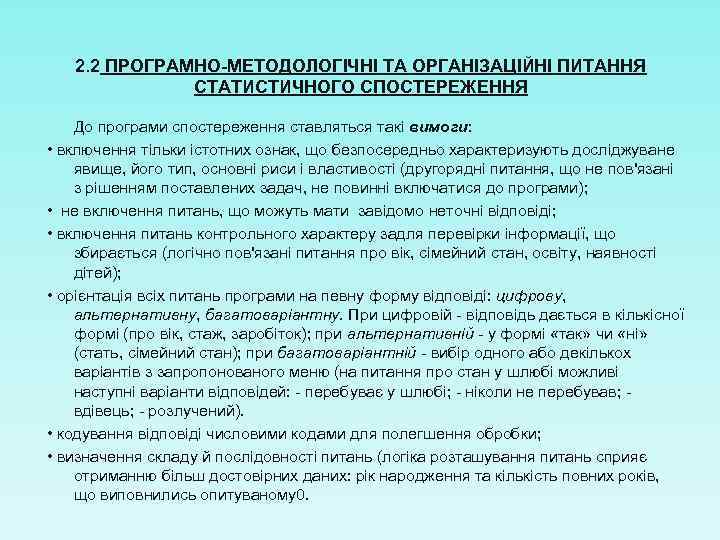 2.2 ПРОГРАМНО-МЕТОДОЛОГІЧНІ ТА ОРГАНІЗАЦІЙНІ ПИТАННЯ СТАТИСТИЧНОГО СПОСТЕРЕЖЕННЯ

До програми спостереження ставляться такі вимоги:

• включення тільки істотних ознак, що безпосередньо характеризують досліджуване явище, його тип, основні риси і властивості (другорядні питання, що не пов'язані з рішенням поставлених задач, не повинні включатися до програми);

• не включення питань, що можуть мати завідомо неточні відповіді;

• включення питань контрольного характеру задля перевірки інформації, що збирається (логічно пов'язані питання про вік, сімейний стан, освіту, наявності дітей);

• орієнтація всіх питань програми на певну форму відповіді: цифрову, альтернативну, багатоваріантну. При цифровій - відповідь дається в кількісної формі (про вік, стаж, заробіток); при альтернативній - у формі «так» чи «ні» (стать, сімейний стан); при багатоваріантній - вибір одного або декількох варіантів з запропонованого меню (на питання про стан у шлюбі можливі наступні варіанти відповідей: - перебуває у шлюбі; - ніколи не перебував; - вдівець; - розлучений).

• кодування відповіді числовими кодами для полегшення обробки;

• визначення складу й послідовності питань (логіка розташування питань сприяє отриманню більш достовірних даних: рік народження та кількість повних років, що виповнились опитуваному0.